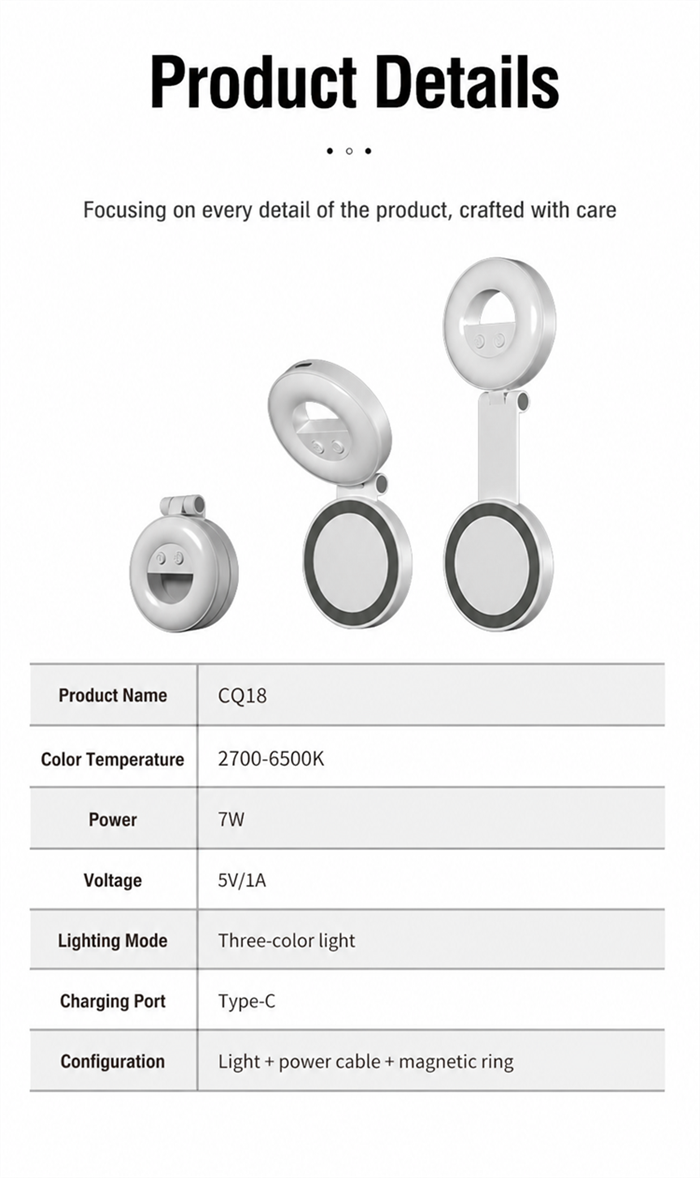 Product Details

Focusing on every detail of the product, crafted with care

| Product Name | CQ18 |
|---|---|
| Color Temperature | 2700-6500K |
| Power | 7W |
| Voltage | 5V/1A |
| Lighting Mode | Three-color light |
| Charging Port | Type-C |
| Configuration | Light + power cable + magnetic ring |